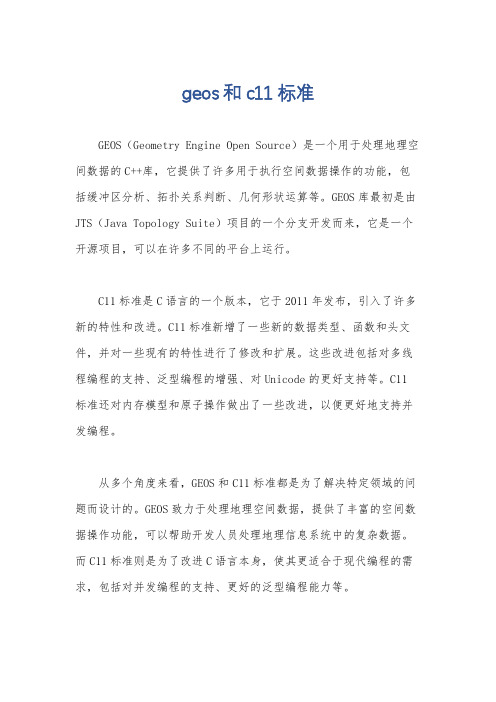 geos 和 c11 标准

GEOS（Geometry Engine Open Source）是一个用于处理地理空间数据的 C++库，它提供了许多用于执行空间数据操作的功能，包括缓冲区分析、拓扑关系判断、几何形状运算等。GEOS 库最初是由 JTS（Java Topology Suite）项目的一个分支开发而来，它是一个开源项目，可以在许多不同的平台上运行。

C11 标准是 C 语言的一个版本，它于 2011 年发布，引入了许多新的特性和改进。C11 标准新增了一些新的数据类型、函数和头文件，并对一些现有的特性进行了修改和扩展。这些改进包括对多线程编程的支持、泛型编程的增强、对 Unicode 的更好支持等。C11 标准还对内存模型和原子操作做出了一些改进，以便更好地支持并发编程。

从多个角度来看，GEOS 和 C11 标准都是为了解决特定领域的问题而设计的。GEOS 致力于处理地理空间数据，提供了丰富的空间数据操作功能，可以帮助开发人员处理地理信息系统中的复杂数据。而 C11 标准则是为了改进 C 语言本身，使其更适合于现代编程的需求，包括对并发编程的支持、更好的泛型编程能力等。